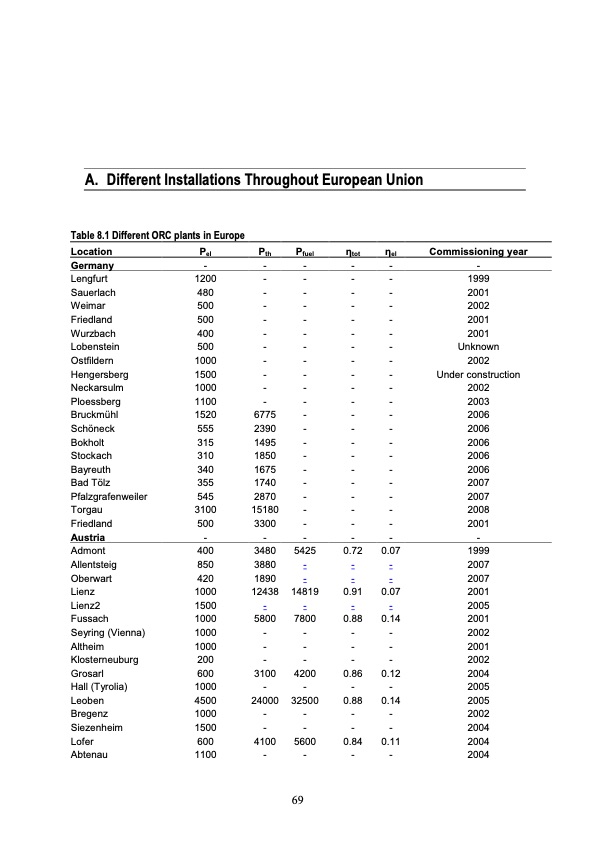 A. Different Installations Throughout European Union

Table 8.1 Different ORC plants in Europe

| Location | $P_{el}$ | $P_{th}$ | $P_{fuel}$ | $\eta_{tot}$ | $\eta_{el}$ | Commissioning year |
|---|---|---|---|---|---|---|
| Germany | - | - | - | - | - | - |
| Lengfurt | 1200 | - | - | - | - | 1999 |
| Sauerlach | 480 | - | - | - | - | 2001 |
| Weimar | 500 | - | - | - | - | 2002 |
| Friedland | 500 | - | - | - | - | 2001 |
| Wurzbach | 400 | - | - | - | - | 2001 |
| Lobenstein | 500 | - | - | - | - | Unknown |
| Ostfildern | 1000 | - | - | - | - | 2002 |
| Hengersberg | 1500 | - | - | - | - | Under construction |
| Neckarsulm | 1000 | - | - | - | - | 2002 |
| Ploessberg | 1100 | - | - | - | - | 2003 |
| Bruckmühl | 1520 | 6775 | - | - | - | 2006 |
| Schöneck | 555 | 2390 | - | - | - | 2006 |
| Bokholt | 315 | 1495 | - | - | - | 2006 |
| Stockach | 310 | 1850 | - | - | - | 2006 |
| Bayreuth | 340 | 1675 | - | - | - | 2006 |
| Bad Tölz | 355 | 1740 | - | - | - | 2007 |
| Pfalzgrafenweiler | 545 | 2870 | - | - | - | 2007 |
| Torgau | 3100 | 15180 | - | - | - | 2008 |
| Friedland | 500 | 3300 | - | - | - | 2001 |
| Austria | - | - | - | - | - | - |
| Admont | 400 | 3480 | 5425 | 0.72 | 0.07 | 1999 |
| Allentsteig | 850 | 3880 | - | - | - | 2007 |
| Oberwart | 420 | 1890 | - | - | - | 2007 |
| Lienz | 1000 | 12438 | 14819 | 0.91 | 0.07 | 2001 |
| Lienz2 | 1500 | - | - | - | - | 2005 |
| Fussach | 1000 | 5800 | 7800 | 0.88 | 0.14 | 2001 |
| Seyring (Vienna) | 1000 | - | - | - | - | 2002 |
| Altheim | 1000 | - | - | - | - | 2001 |
| Klosterneuburg | 200 | - | - | - | - | 2002 |
| Grosarl | 600 | 3100 | 4200 | 0.86 | 0.12 | 2004 |
| Hall (Tyrolia) | 1000 | - | - | - | - | 2005 |
| Leoben | 4500 | 24000 | 32500 | 0.88 | 0.14 | 2005 |
| Bregenz | 1000 | - | - | - | - | 2002 |
| Siezenheim | 1500 | - | - | - | - | 2004 |
| Lofer | 600 | 4100 | 5600 | 0.84 | 0.11 | 2004 |
| Abtenau | 1100 | - | - | - | - | 2004 |

69